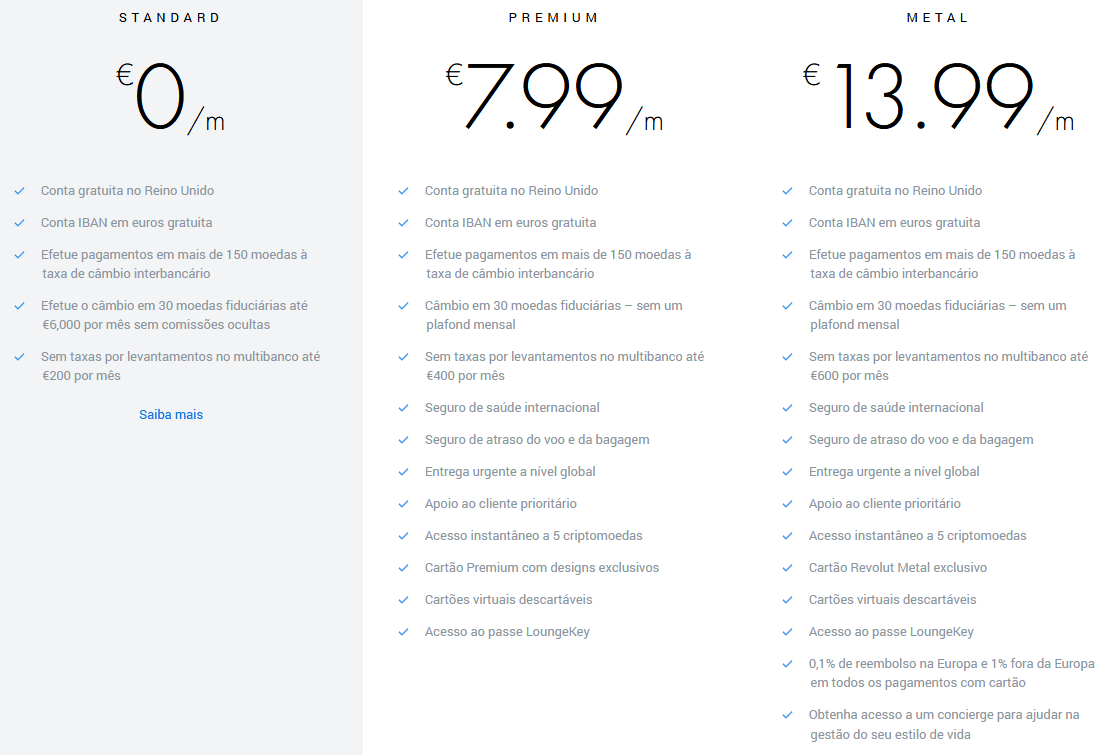 STANDARD

€0/m

Conta gratuita no Reino Unido

Conta IBAN em euros gratuita

Efetue pagamentos em mais de 150 moedas à taxa de câmbio interbancário

Efetue o câmbio em 30 moedas fiduciárias até €6,000 por mês sem comissões ocultas

Sem taxas por levantamentos no multibanco até €200 por mês

Saiba mais

PREMIUM

€7.99/m

Conta gratuita no Reino Unido

Conta IBAN em euros gratuita

Efetue pagamentos em mais de 150 moedas à taxa de câmbio interbancário

Câmbio em 30 moedas fiduciárias – sem um plafond mensal

Sem taxas por levantamentos no multibanco até €400 por mês

Seguro de saúde internacional

Seguro de atraso do voo e da bagagem

Entrega urgente a nível global

Apoio ao cliente prioritário

Acesso instantâneo a 5 criptomoedas

Cartão Premium com designs exclusivos

Cartões virtuais descartáveis

Acesso ao passe LoungeKey

METAL

€13.99/m

Conta gratuita no Reino Unido

Conta IBAN em euros gratuita

Efetue pagamentos em mais de 150 moedas à taxa de câmbio interbancário

Câmbio em 30 moedas fiduciárias – sem um plafond mensal

Sem taxas por levantamentos no multibanco até €600 por mês

Seguro de saúde internacional

Seguro de atraso do voo e da bagagem

Entrega urgente a nível global

Apoio ao cliente prioritário

Acesso instantâneo a 5 criptomoedas

Cartão Revolut Metal exclusivo

Cartões virtuais descartáveis

Acesso ao passe LoungeKey

0,1% de reembolso na Europa e 1% fora da Europa em todos os pagamentos com cartão

Obtenha acesso a um concierge para ajudar na gestão do seu estilo de vida